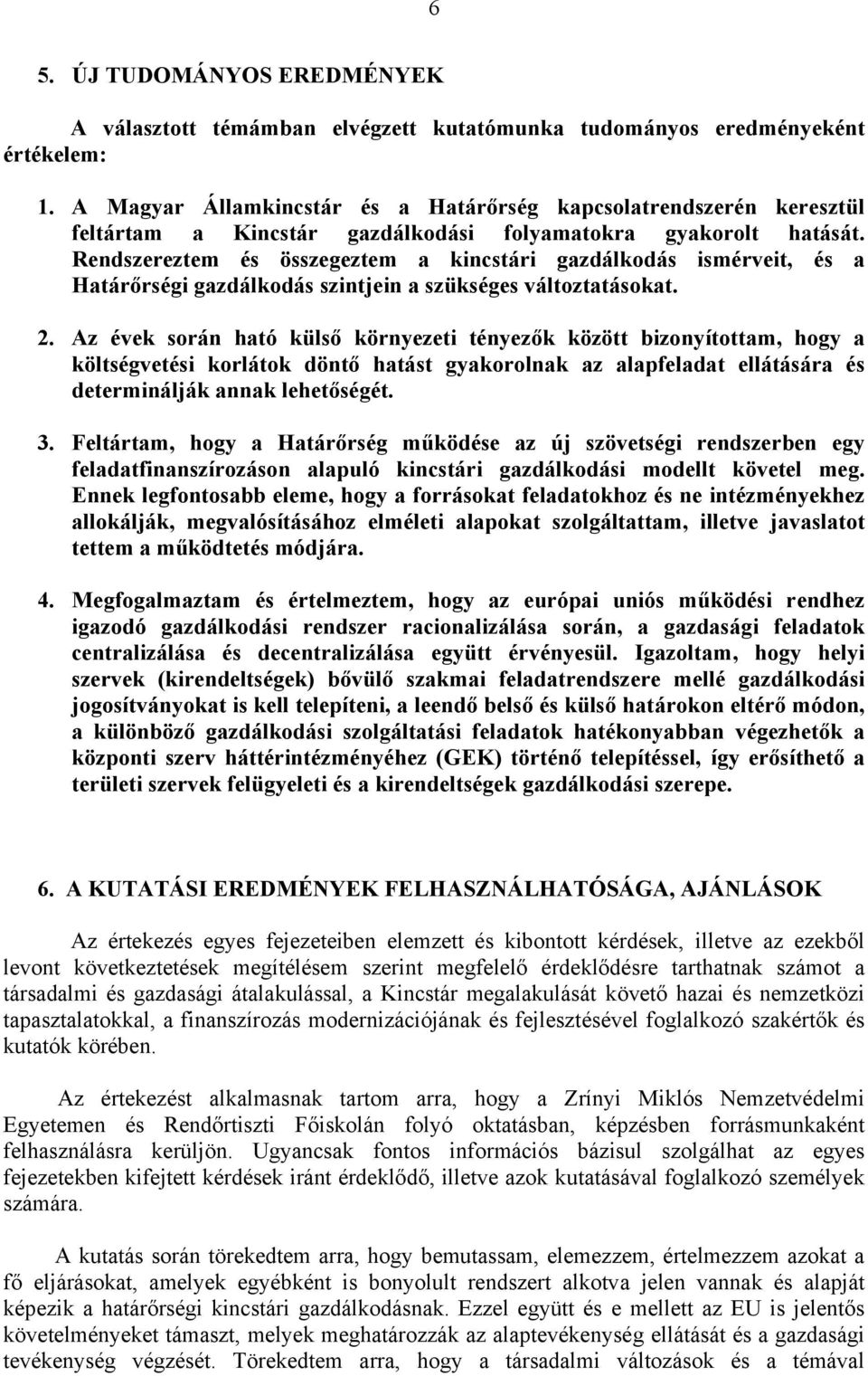 6

5. ÚJ TUDOMÁNYOS EREDMÉNYEK

A választott témámban elvégzett kutatómunka tudományos eredményeként értékelem:

1. A Magyar Államkincstár és a Határőrség kapcsolatrendszerén keresztül feltártam a Kincstár gazdálkodási folyamatokra gyakorolt hatását. Rendszereztem és összegeztem a kincstári gazdálkodás ismérveit, és a Határőrségi gazdálkodás szintjein a szükséges változtatásokat.

2. Az évek során ható külső környezeti tényezők között bizonyítottam, hogy a költségvetési korlátok döntő hatást gyakorolnak az alapfeladat ellátására és determinálják annak lehetőségét.

3. Feltártam, hogy a Határőrség működése az új szövetségi rendszerben egy feladatfinanszírozáson alapuló kincstári gazdálkodási modellt követel meg. Ennek legfontosabb eleme, hogy a forrásokat feladatokhoz és ne intézményekhez allokálják, megvalósításához elméleti alapokat szolgáltattam, illetve javaslatot tettem a működtetés módjára.

4. Megfogalmaztam és értelmeztem, hogy az európai uniós működési rendhez igazodó gazdálkodási rendszer racionalizálása során, a gazdasági feladatok centralizálása és decentralizálása együtt érvényesül. Igazoltam, hogy helyi szervek (kirendeltségek) bővülő szakmai feladatrendszere mellé gazdálkodási jogosítványokat is kell telepíteni, a leendő belső és külső határokon eltérő módon, a különböző gazdálkodási szolgáltatási feladatok hatékonyabban végezhetők a központi szerv háttérintézményéhez (GEK) történő telepítéssel, így erősíthető a területi szervek felügyeleti és a kirendeltségek gazdálkodási szerepe.

6. A KUTATÁSI EREDMÉNYEK FELHASZNÁLHATÓSÁGA, AJÁNLÁSOK

Az értekezés egyes fejezeteiben elemzett és kibontott kérdések, illetve az ezekből levont következtetések megítélésem szerint megfelelő érdeklődésre tarthatnak számot a társadalmi és gazdasági átalakulással, a Kincstár megalakulását követő hazai és nemzetközi tapasztalatokkal, a finanszírozás modernizációjának és fejlesztésével foglalkozó szakértők és kutatók körében.

Az értekezést alkalmasnak tartom arra, hogy a Zrínyi Miklós Nemzetvédelmi Egyetemen és Rendőrtiszti Főiskolán folyó oktatásban, képzésben forrásmunkaként felhasználásra kerüljön. Ugyancsak fontos információs bázisul szolgálhat az egyes fejezetekben kifejtett kérdések iránt érdeklődő, illetve azok kutatásával foglalkozó személyek számára.

A kutatás során törekedtem arra, hogy bemutassam, elemezzem, értelmezzem azokat a fő eljárásokat, amelyek egyébként is bonyolult rendszert alkotva jelen vannak és alapját képezik a határőrségi kincstári gazdálkodásnak. Ezzel együtt és e mellett az EU is jelentős követelményeket támaszt, melyek meghatározzák az alaptevékenység ellátását és a gazdasági tevékenység végzését. Törekedtem arra, hogy a társadalmi változások és a témával